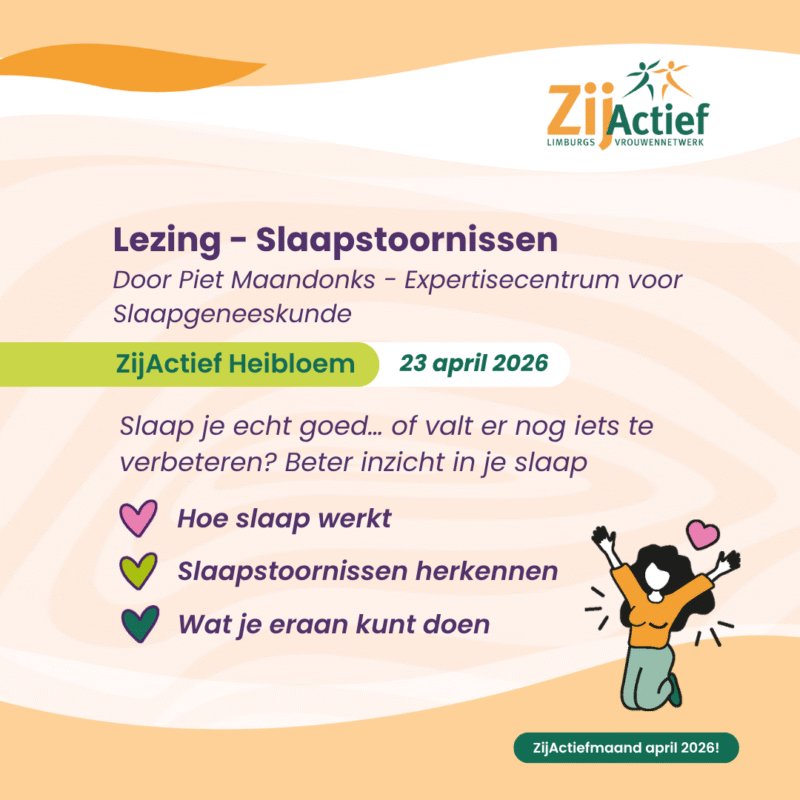 ZijActief
LIMBURGS VROUWENNETWERK

Lezing - Slaapstoornissen
Door Piet Maandonks - Expertisecentrum voor Slaapgeneeskunde

ZijActief Heibloem
23 april 2026

Slaap je echt goed… of valt er nog iets te verbeteren? Beter inzicht in je slaap

Hoe slaap werkt
Slaapstoornissen herkennen
Wat je eraan kunt doen

ZijActiefmaand april 2026!